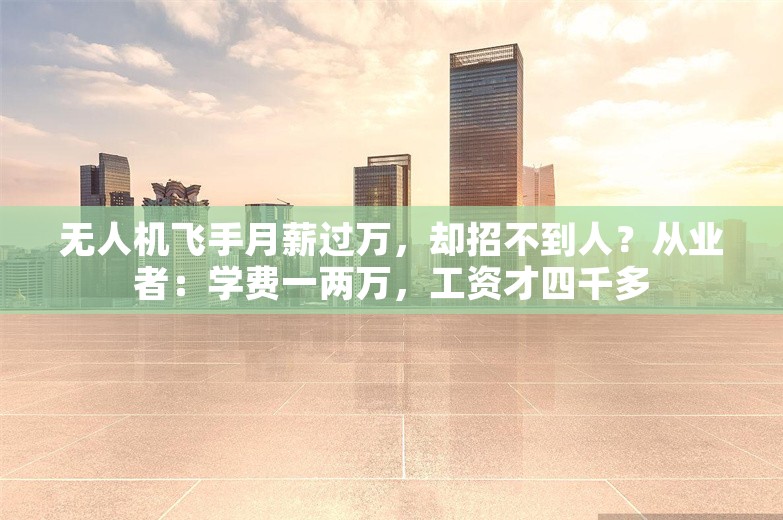 无人机飞手月薪过万，却招不到人？从业者：学费一两万，工资才四千多